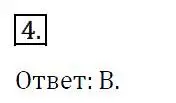 4.

Ответ: В.